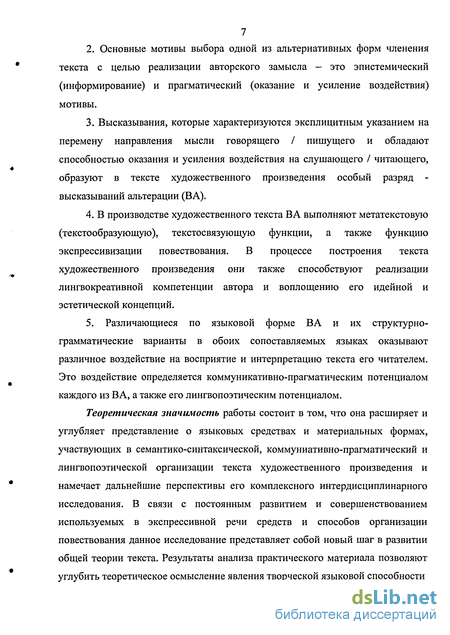 7

2. Основные мотивы выбора одной из альтернативных форм членения текста с целью реализации авторского замысла – это эпистемический (информирование) и прагматический (оказание и усиление воздействия) мотивы.

3. Высказывания, которые характеризуются эксплицитным указанием на перемену направления мысли говорящего / пишущего и обладают способностью оказания и усиления воздействия на слушающего / читающего, образуют в тексте художественного произведения особый разряд - высказываний альтерации (ВА).

4. В производстве художественного текста ВА выполняют метатекстовую (текстообразующую), текстосвязующую функции, а также функцию экспрессивизации повествования. В процессе построения текста художественного произведения они также способствуют реализации лингвокреативной компетенции автора и воплощению его идейной и эстетической концепций.

5. Различающиеся по языковой форме ВА и их структурно-грамматические варианты в обоих сопоставляемых языках оказывают различное воздействие на восприятие и интерпретацию текста его читателем. Это воздействие определяется коммуникативно-прагматическим потенциалом каждого из ВА, а также его лингвопоэтическим потенциалом.

Теоретическая значимость работы состоит в том, что она расширяет и углубляет представление о языковых средствах и материальных формах, участвующих в семантико-синтаксической, коммуниативно-прагматический и лингвопоэтической организации текста художественного произведения и намечает дальнейшие перспективы его комплексного интердисциплинарного исследования. В связи с постоянным развитием и совершенствованием используемых в экспрессивной речи средств и способов организации повествования данное исследование представляет собой новый шаг в развитии общей теории текста. Результаты анализа практического материала позволяют углубить теоретическое осмысление явления творческой языковой способности

dsLib.net
библиотека диссертаций